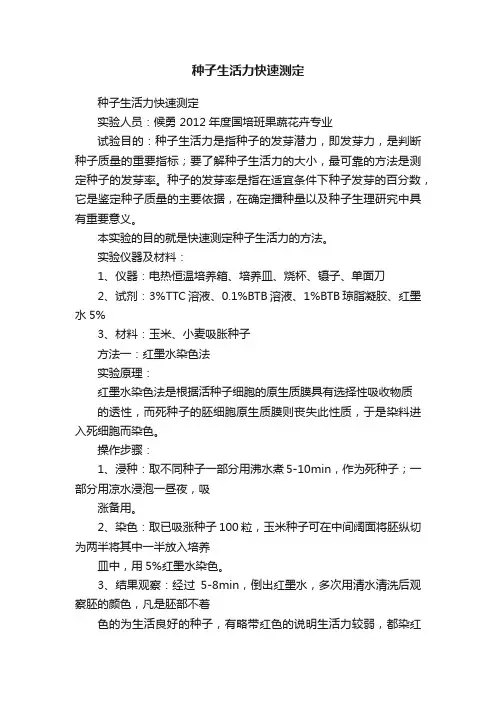 种子生活力快速测定

种子生活力快速测定

实验人员：候勇 2012 年度国培班果蔬花卉专业

试验目的：种子生活力是指种子的发芽潜力，即发芽力，是判断种子质量的重要指标；要了解种子生活力的大小，最可靠的方法是测定种子的发芽率。种子的发芽率是指在适宜条件下种子发芽的百分数，它是鉴定种子质量的主要依据，在确定播种量以及种子生理研究中具有重要意义。

本实验的目的就是快速测定种子生活力的方法。

实验仪器及材料：

1、仪器：电热恒温培养箱、培养皿、烧杯、镊子、单面刀

2、试剂：3%TTC 溶液、0.1%BTB 溶液、1%BTB 琼脂凝胶、红墨水 5%

3、材料：玉米、小麦吸胀种子

方法一：红墨水染色法

实验原理：

红墨水染色法是根据活种子细胞的原生质膜具有选择性吸收物质

的透性，而死种子的胚细胞原生质膜则丧失此性质，于是染料进入死细胞而染色。

操作步骤：

1、浸种：取不同种子一部分用沸水煮 5-10min，作为死种子；一部分用凉水浸泡一昼夜，吸

涨备用。

2、染色：取已吸涨种子 100 粒，玉米种子可在中间阔面将胚纵切为两半将其中一半放入培养

皿中，用 5%红墨水染色。

3、结果观察：经过 5-8min，倒出红墨水，多次用清水清洗后观察胚的颜色，凡是胚部不着

色的为生活良好的种子，有略带红色的说明生活力较弱，都染红